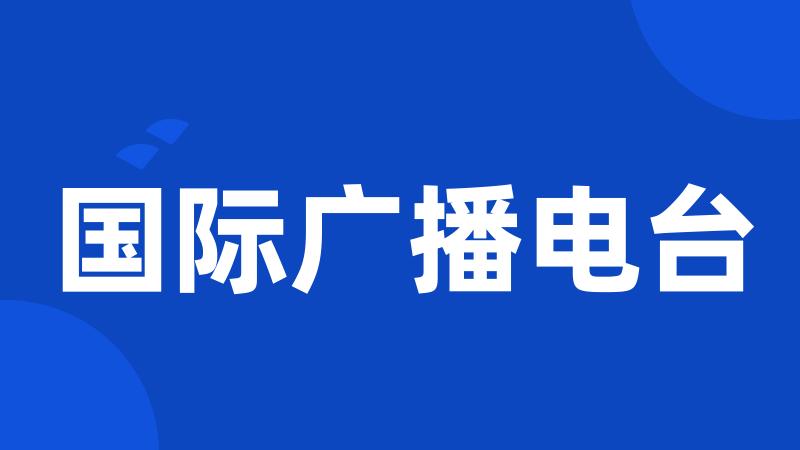 国际广播电台